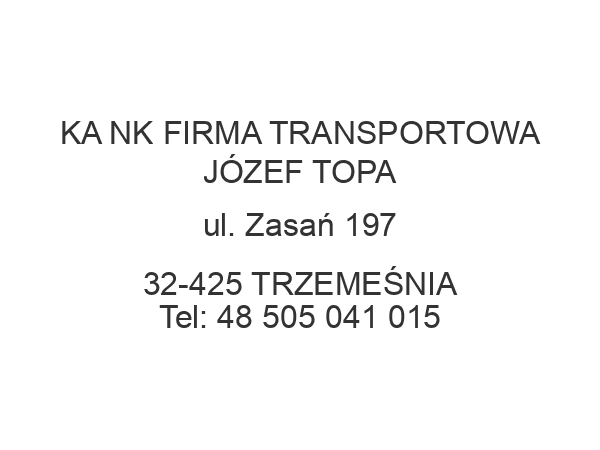 KA NK FIRMA TRANSPORTOWA JÓZEF TOPA

ul. Zasań 197

32-425 TRZEMEŚNIA
Tel: 48 505 041 015